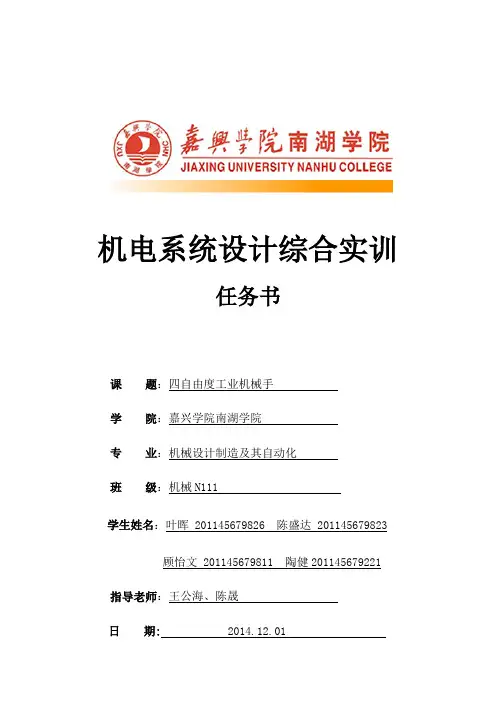 嘉興學院南湖学院
JIAXING UNIVERSITY NANHU COLLEGE

机电系统设计综合实训

任务书

课　　题：四自由度工业机械手

学　　院：嘉兴学院南湖学院

专　　业：机械设计制造及其自动化

班　　级：机械 N111

学生姓名：叶晖 201145679826　陈盛达 201145679823

顾怡文 201145679811　陶健 201145679221

指导老师：王公海、陈晟

日　　期：2014.12.01